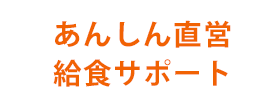 あんしん直営
給食サポート